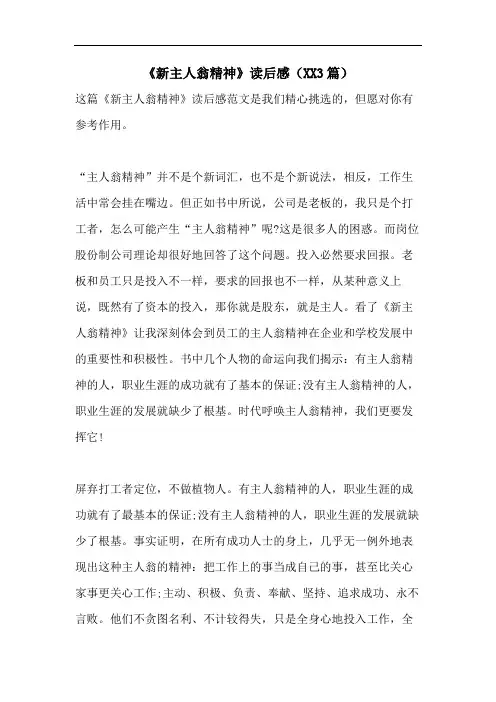 《新主人翁精神》读后感（XX3篇）

这篇《新主人翁精神》读后感范文是我们精心挑选的，但愿对你有参考作用。

“主人翁精神”并不是个新词汇，也不是个新说法，相反，工作生活中常会挂在嘴边。但正如书中所说，公司是老板的，我只是个打工者，怎么可能产生“主人翁精神”呢?这是很多人的困惑。而岗位股份制公司理论却很好地回答了这个问题。投入必然要求回报。老板和员工只是投入不一样，要求的回报也不一样，从某种意义上说，既然有了资本的投入，那你就是股东，就是主人。看了《新主人翁精神》让我深刻体会到员工的主人翁精神在企业和学校发展中的重要性和积极性。书中几个人物的命运向我们揭示：有主人翁精神的人，职业生涯的成功就有了基本的保证;没有主人翁精神的人，职业生涯的发展就缺少了根基。时代呼唤主人翁精神，我们更要发挥它！

屏弃打工者定位，不做植物人。有主人翁精神的人，职业生涯的成功就有了最基本的保证;没有主人翁精神的人，职业生涯的发展就缺少了根基。事实证明，在所有成功人士的身上，几乎无一例外地表现出这种主人翁的精神：把工作上的事当成自己的事，甚至比关心家事更关心工作;主动、积极、负责、奉献、坚持、追求成功、永不言败。他们不贪图名利、不计较得失，只是全身心地投入工作，全